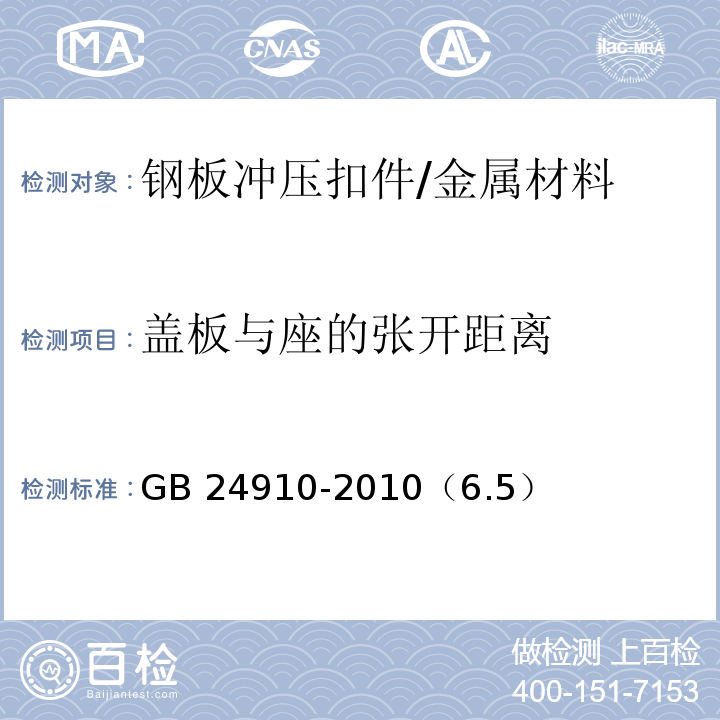 MA CNAS AL ilac-MRA

检测对象：钢板冲压扣件/金属材料

检测项目：盖板与座的张开距离

检测标准：GB 24910-2010（6.5）

百检 Baijiantest.com

做检测 上百检
400-151-7153